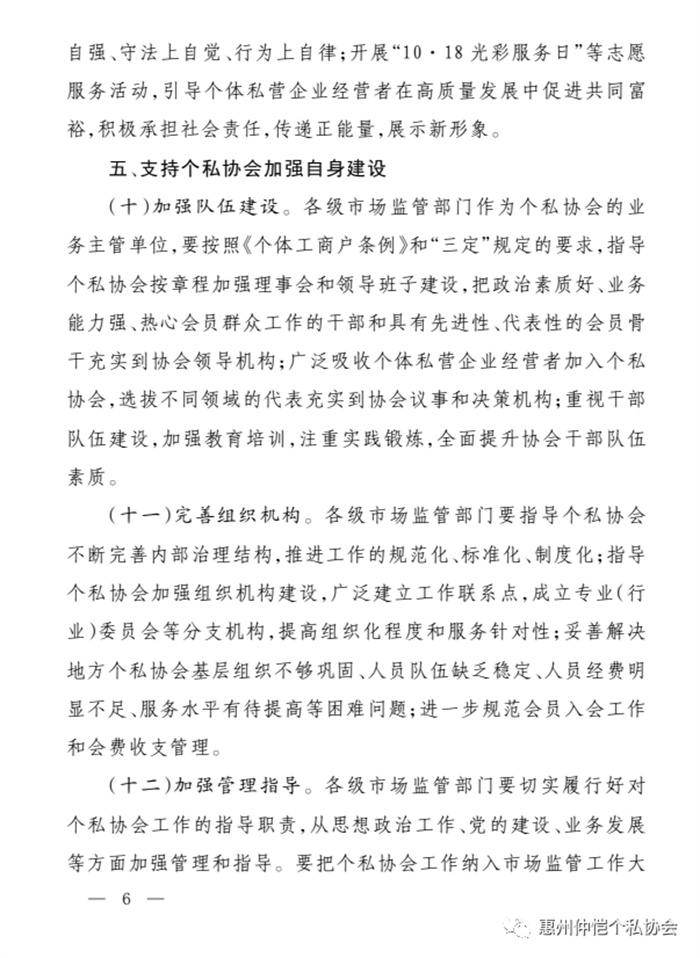 自强、守法上自觉、行为上自律；开展“10·18光彩服务日”等志愿服务活动，引导个体私营企业经营者在高质量发展中促进共同富裕，积极承担社会责任，传递正能量，展示新形象。

五、支持个私协会加强自身建设

（十）加强队伍建设。各级市场监管部门作为个私协会的业务主管单位，要按照《个体工商户条例》和“三定”规定的要求，指导个私协会按章程加强理事会和领导班子建设，把政治素质好、业务能力强、热心会员群众工作的干部和具有先进性、代表性的会员骨干充实到协会领导机构；广泛吸收个体私营企业经营者加入个私协会，选拔不同领域的代表充实到协会议事和决策机构；重视干部队伍建设，加强教育培训，注重实践锻炼，全面提升协会干部队伍素质。

（十一）完善组织机构。各级市场监管部门要指导个私协会不断完善内部治理结构，推进工作的规范化、标准化、制度化；指导个私协会加强组织机构建设，广泛建立工作联系点，成立专业（行业）委员会等分支机构，提高组织化程度和服务针对性；妥善解决地方个私协会基层组织不够巩固、人员队伍缺乏稳定、人员经费明显不足、服务水平有待提高等困难问题；进一步规范会员入会工作和会费收支管理。

（十二）加强管理指导。各级市场监管部门要切实履行好对个私协会工作的指导职责，从思想政治工作、党的建设、业务发展等方面加强管理和指导。要把个私协会工作纳入市场监管工作大

— 6 —

惠州仲恺个私协会